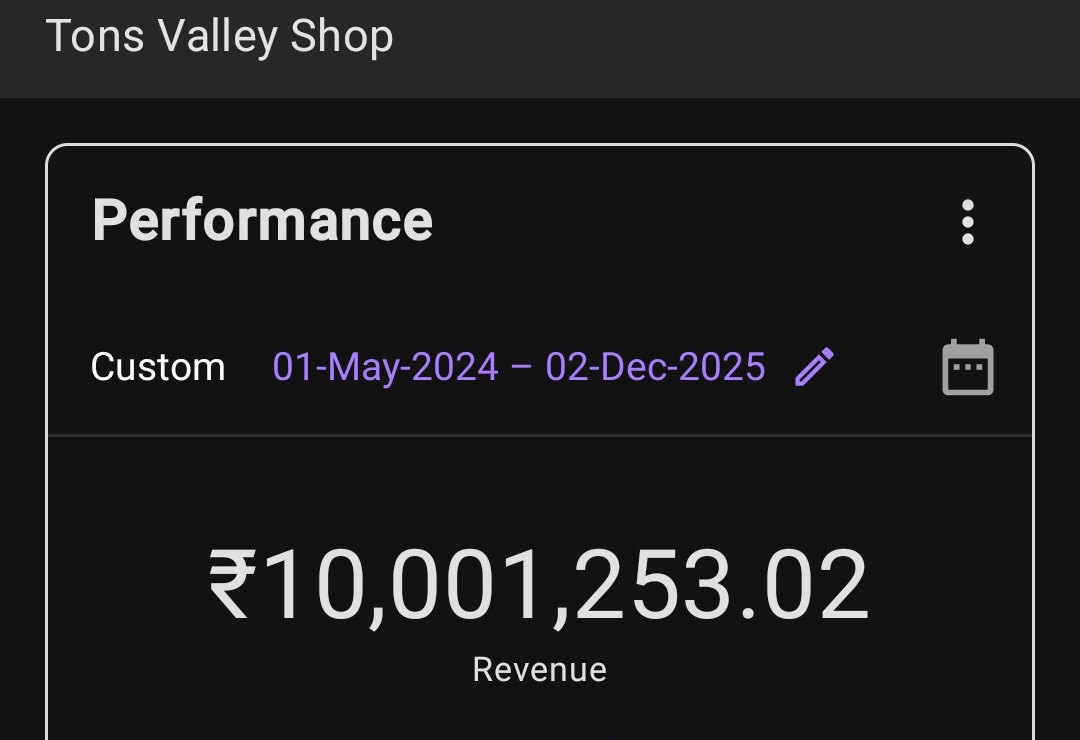 Tons Valley Shop

Performance

Custom 01-May-2024 – 02-Dec-2025

₹10,001,253.02
Revenue